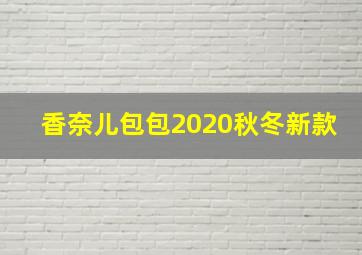 香奈儿包包2020秋冬新款